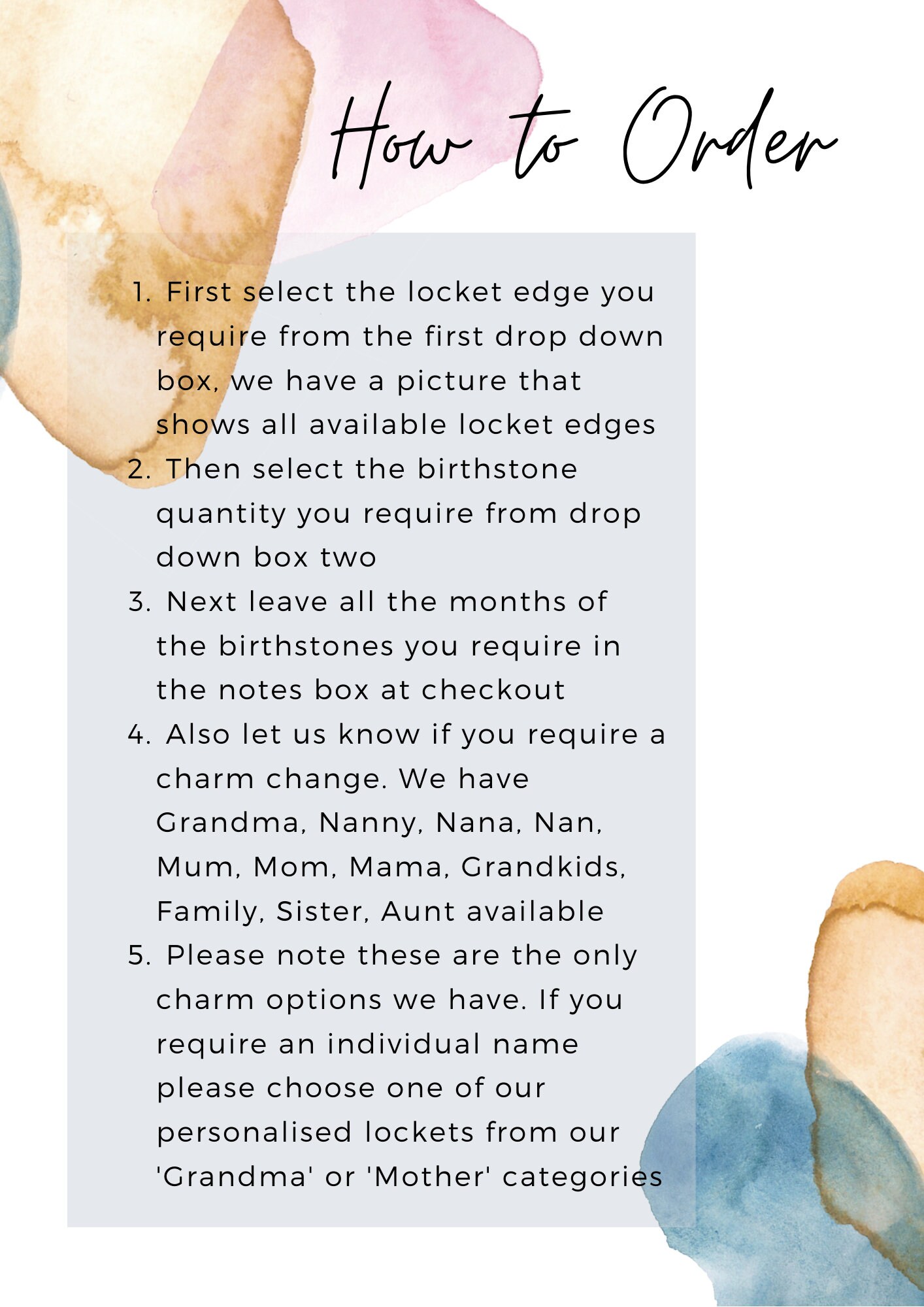 How to Order

1. First select the locket edge you require from the first drop down box, we have a picture that shows all available locket edges
2. Then select the birthstone quantity you require from drop down box two
3. Next leave all the months of the birthstones you require in the notes box at checkout
4. Also let us know if you require a charm change. We have Grandma, Nanny, Nana, Nan, Mum, Mom, Mama, Grandkids, Family, Sister, Aunt available
5. Please note these are the only charm options we have. If you require an individual name please choose one of our personalised lockets from our 'Grandma' or 'Mother' categories